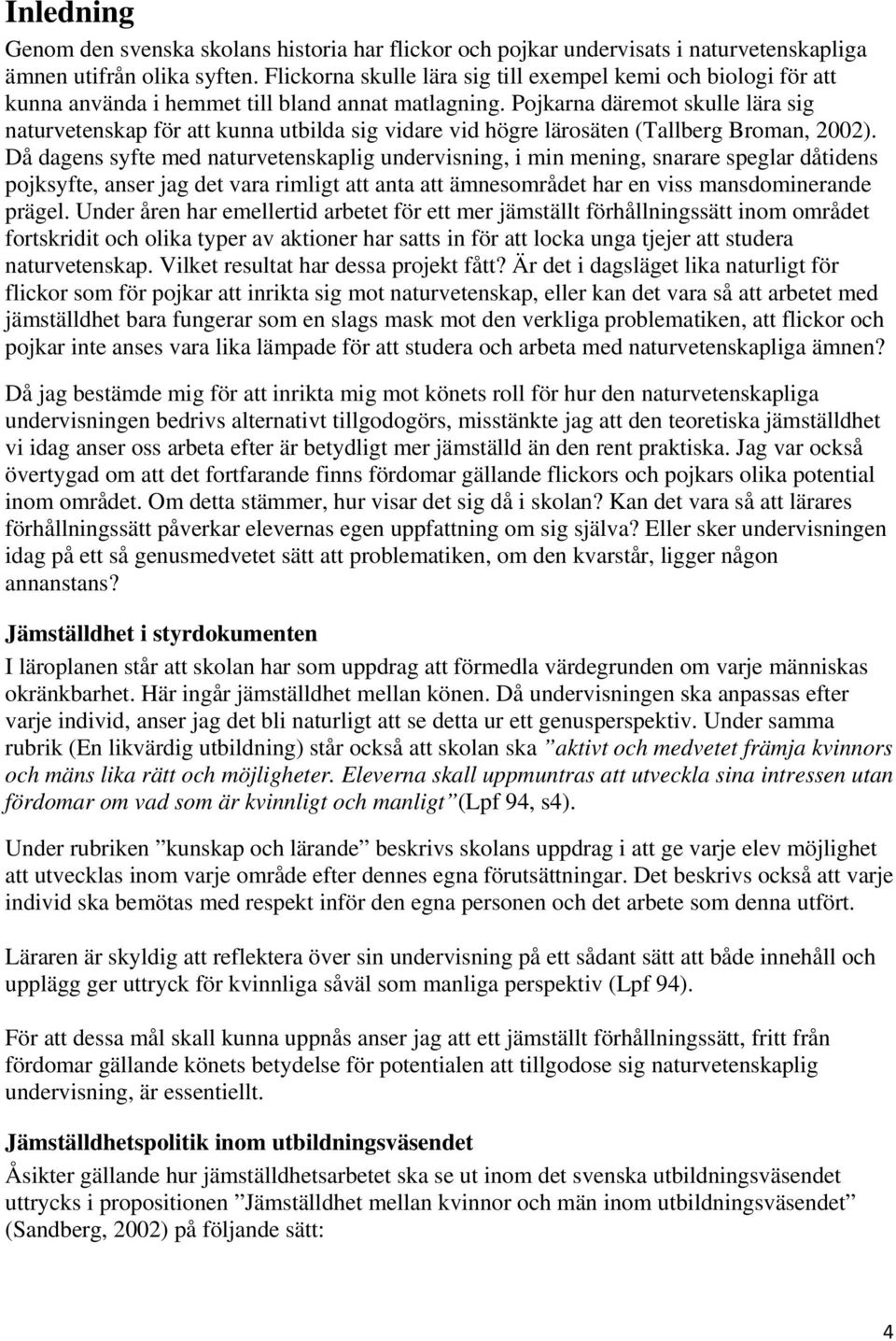 Inledning

Genom den svenska skolans historia har flickor och pojkar undervisats i naturvetenskapliga ämnen utifrån olika syften. Flickorna skulle lära sig till exempel kemi och biologi för att kunna använda i hemmet till bland annat matlagning. Pojkarna däremot skulle lära sig naturvetenskap för att kunna utbilda sig vidare vid högre lärosäten (Tallberg Broman, 2002). Då dagens syfte med naturvetenskaplig undervisning, i min mening, snarare speglar dåtidens pojksyfte, anser jag det vara rimligt att anta att ämnesområdet har en viss mansdominerande prägel. Under åren har emellertid arbetet för ett mer jämställt förhållningssätt inom området fortskridit och olika typer av aktioner har satts in för att locka unga tjejer att studera naturvetenskap. Vilket resultat har dessa projekt fått? Är det i dagsläget lika naturligt för flickor som för pojkar att inrikta sig mot naturvetenskap, eller kan det vara så att arbetet med jämställdhet bara fungerar som en slags mask mot den verkliga problematiken, att flickor och pojkar inte anses vara lika lämpade för att studera och arbeta med naturvetenskapliga ämnen?

Då jag bestämde mig för att inrikta mig mot könets roll för hur den naturvetenskapliga undervisningen bedrivs alternativt tillgodogörs, misstänkte jag att den teoretiska jämställdhet vi idag anser oss arbeta efter är betydligt mer jämställd än den rent praktiska. Jag var också övertygad om att det fortfarande finns fördomar gällande flickors och pojkars olika potential inom området. Om detta stämmer, hur visar det sig då i skolan? Kan det vara så att lärares förhållningssätt påverkar elevernas egen uppfattning om sig själva? Eller sker undervisningen idag på ett så genusmedvetet sätt att problematiken, om den kvarstår, ligger någon annanstans?

Jämställdhet i styrdokumenten

I läroplanen står att skolan har som uppdrag att förmedla värdegrunden om varje människas okränkbarhet. Här ingår jämställdhet mellan könen. Då undervisningen ska anpassas efter varje individ, anser jag det bli naturligt att se detta ur ett genusperspektiv. Under samma rubrik (En likvärdig utbildning) står också att skolan ska ”aktivt och medvetet främja kvinnors och mäns lika rätt och möjligheter. Eleverna skall uppmuntras att utveckla sina intressen utan fördomar om vad som är kvinnligt och manligt”(Lpf 94, s4).

Under rubriken ”kunskap och lärande” beskrivs skolans uppdrag i att ge varje elev möjlighet att utvecklas inom varje område efter dennes egna förutsättningar. Det beskrivs också att varje individ ska bemötas med respekt inför den egna personen och det arbete som denna utfört.

Läraren är skyldig att reflektera över sin undervisning på ett sådant sätt att både innehåll och upplägg ger uttryck för kvinnliga såväl som manliga perspektiv (Lpf 94).

För att dessa mål skall kunna uppnås anser jag att ett jämställt förhållningssätt, fritt från fördomar gällande könets betydelse för potentialen att tillgodose sig naturvetenskaplig undervisning, är essentiellt.

Jämställdhetspolitik inom utbildningsväsendet

Åsikter gällande hur jämställdhetsarbetet ska se ut inom det svenska utbildningsväsendet uttrycks i propositionen ”Jämställdhet mellan kvinnor och män inom utbildningsväsendet” (Sandberg, 2002) på följande sätt:

4